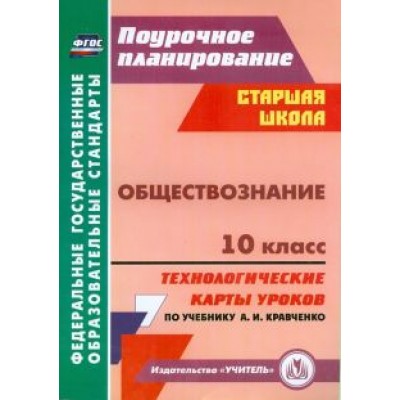 ФГОС

ФЕДЕРАЛЬНЫЕ ГОСУДАРСТВЕННЫЕ ОБРАЗОВАТЕЛЬНЫЕ СТАНДАРТЫ

Поурочное планирование

СТАРШАЯ ШКОЛА

ОБЩЕСТВОЗНАНИЕ

10 класс

ТЕХНОЛОГИЧЕСКИЕ КАРТЫ УРОКОВ

ПО УЧЕБНИКУ А. И. КРАВЧЕНКО

Издательство «УЧИТЕЛЬ»